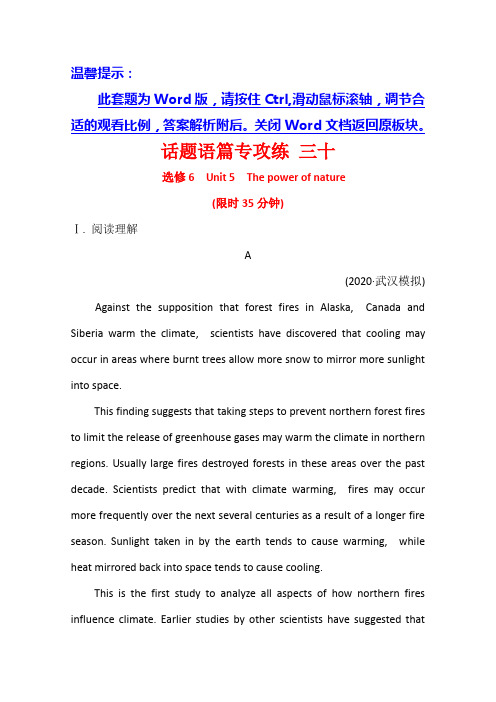 温馨提示：

此套题为 Word 版，请按住 Ctrl,滑动鼠标滚轴，调节合适的观看比例，答案解析附后。关闭 Word 文档返回原板块。

话题语篇专攻练 三十

选修 6 Unit 5 The power of nature

(限时 35 分钟)

Ⅰ. 阅读理解

A

(2020·武汉模拟)

Against the supposition that forest fires in Alaska, Canada and Siberia warm the climate, scientists have discovered that cooling may occur in areas where burnt trees allow more snow to mirror more sunlight into space.

This finding suggests that taking steps to prevent northern forest fires to limit the release of greenhouse gases may warm the climate in northern regions. Usually large fires destroyed forests in these areas over the past decade. Scientists predict that with climate warming, fires may occur more frequently over the next several centuries as a result of a longer fire season. Sunlight taken in by the earth tends to cause warming, while heat mirrored back into space tends to cause cooling.

This is the first study to analyze all aspects of how northern fires influence climate. Earlier studies by other scientists have suggested that